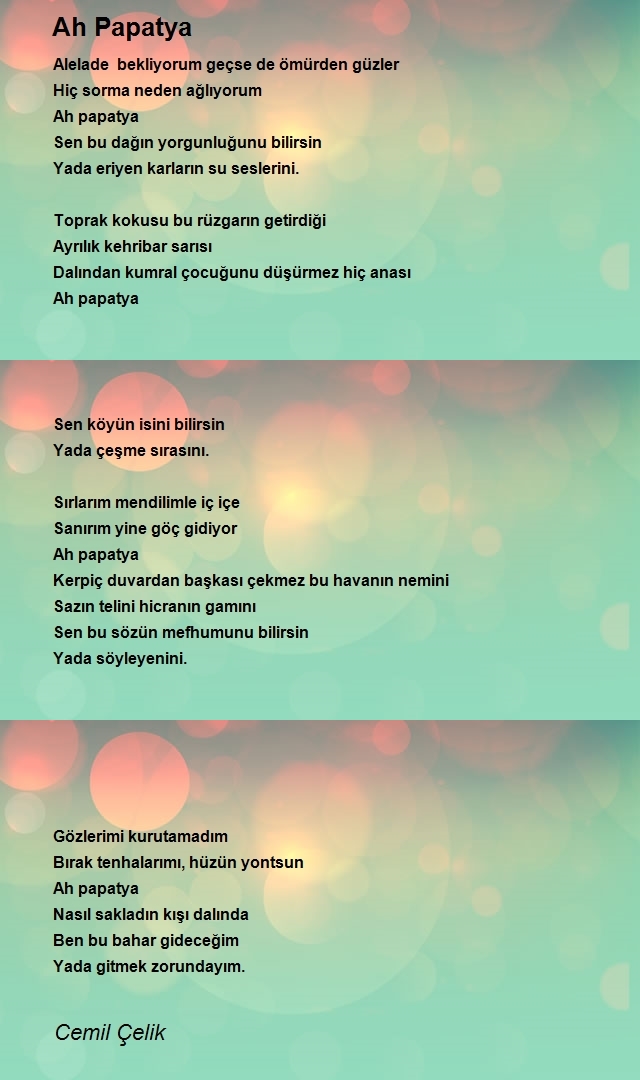 Ah Papatya

Alelade  bekliyorum geçse de ömürden güzler
Hiç sorma neden ağlıyorum
Ah papatya
Sen bu dağın yorgunluğunu bilirsin
Yada eriyen karların su seslerini.

Toprak kokusu bu rüzgarın getirdiği
Ayrılık kehribar sarısı
Dalından kumral çocuğunu düşürmez hiç anası
Ah papatya

Sen köyün isini bilirsin
Yada çeşme sırasını.

Sırlarım mendilimle iç içe
Sanırım yine göç gidiyor
Ah papatya
Kerpiç duvardan başkası çekmez bu havanın nemini
Sazın telini hicranın gamını
Sen bu sözün mefhumunu bilirsin
Yada söyleyenini.

Gözlerimi kurutamadım
Bırak tenhalarımı, hüzün yontsun
Ah papatya
Nasıl sakladın kışı dalında
Ben bu bahar gideceğim
Yada gitmek zorundayım.

Cemil Çelik